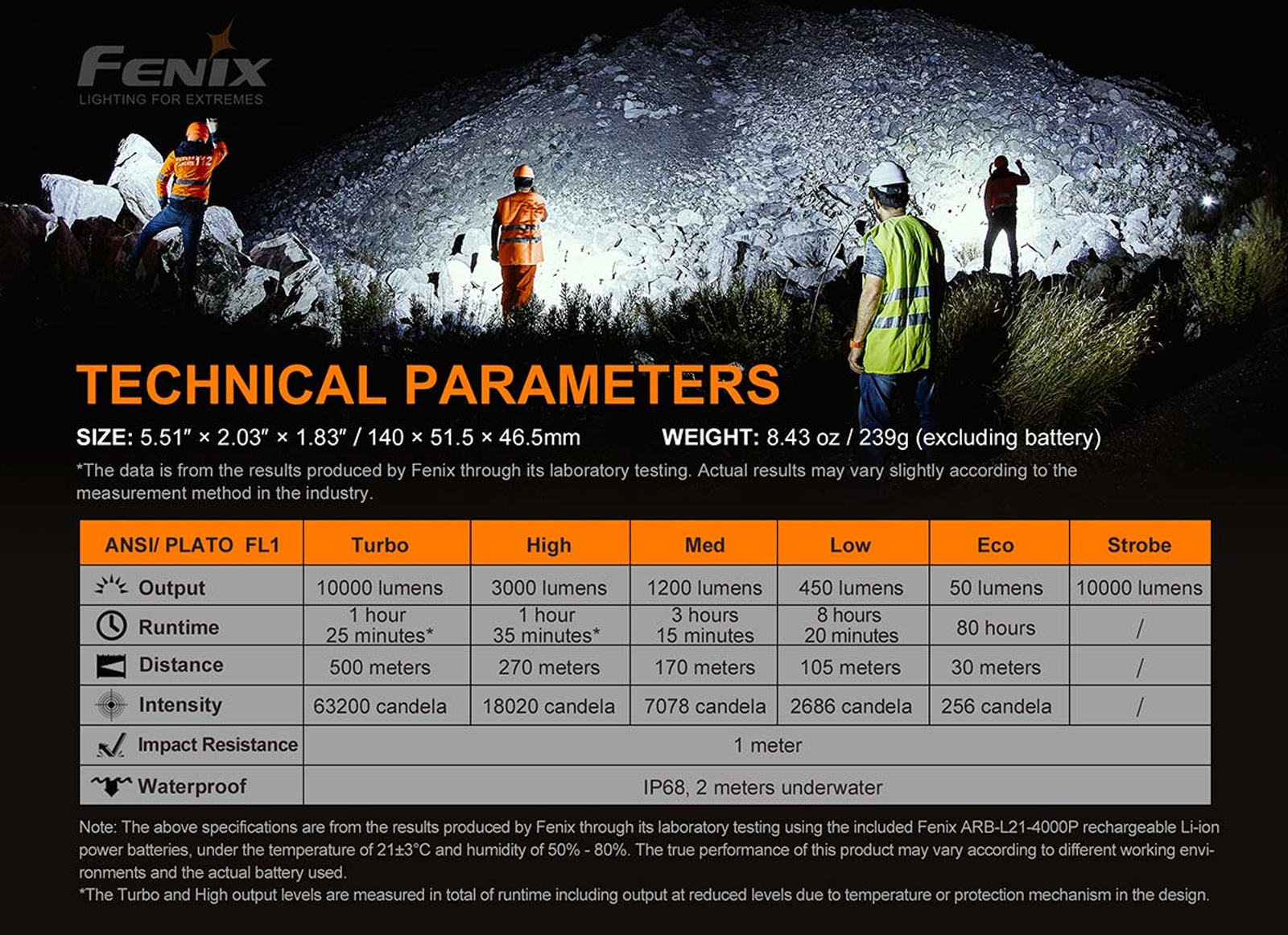 FENIX
LIGHTING FOR EXTREMES

112

TECHNICAL PARAMETERS

SIZE: 5.51″ × 2.03″ × 1.83″ / 140 × 51.5 × 46.5mm WEIGHT: 8.43 oz / 239g (excluding battery)

*The data is from the results produced by Fenix through its laboratory testing. Actual results may vary slightly according to the measurement method in the industry.

| ANSI/ PLATO FL1 | Turbo | High | Med | Low | Eco | Strobe |
|---|---|---|---|---|---|---|
| Output | 10000 lumens | 3000 lumens | 1200 lumens | 450 lumens | 50 lumens | 10000 lumens |
| Runtime | 1 hour 25 minutes* | 1 hour 35 minutes* | 3 hours 15 minutes | 8 hours 20 minutes | 80 hours | / |
| Distance | 500 meters | 270 meters | 170 meters | 105 meters | 30 meters | / |
| Intensity | 63200 candela | 18020 candela | 7078 candela | 2686 candela | 256 candela | / |
| Impact Resistance | 1 meter | | | | | |
| Waterproof | IP68, 2 meters underwater | | | | | |

Note: The above specifications are from the results produced by Fenix through its laboratory testing using the included Fenix ARB-L21-4000P rechargeable Li-ion power batteries, under the temperature of 21±3°C and humidity of 50% - 80%. The true performance of this product may vary according to different working environments and the actual battery used.
*The Turbo and High output levels are measured in total of runtime including output at reduced levels due to temperature or protection mechanism in the design.